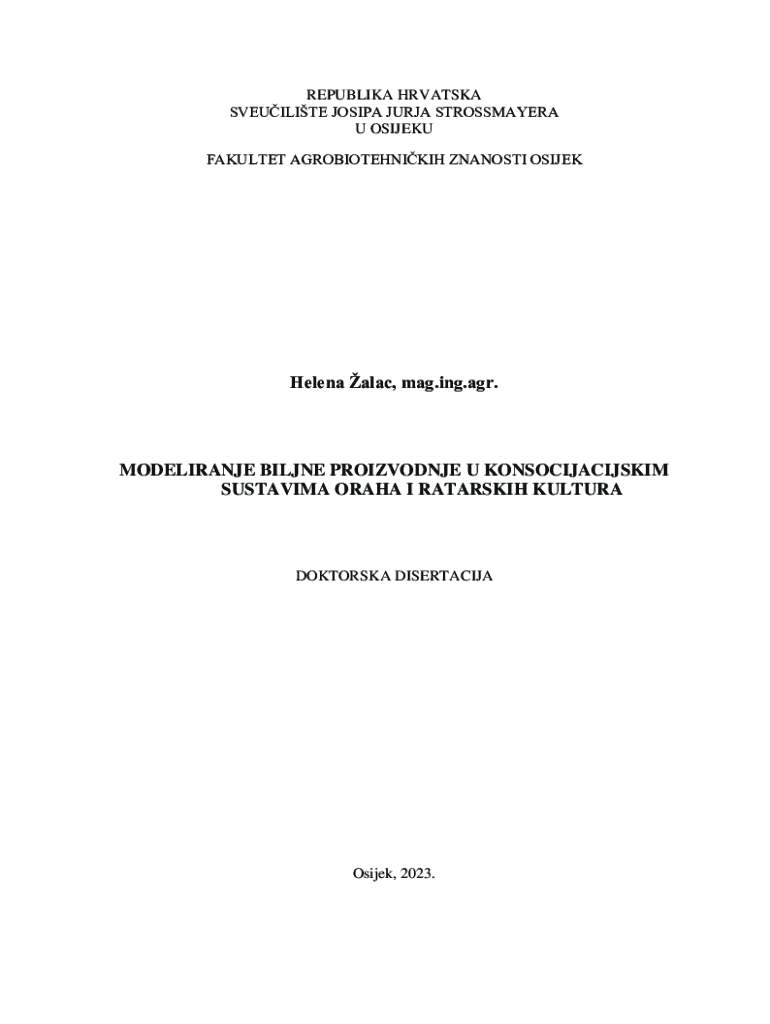 REPUBLIKA HRVATSKA
SVEUČILIŠTE JOSIPA JURJA STROSSMAYERA
U OSIJEKU

FAKULTET AGROBIOTEHNIČKIH ZNANOSTI OSIJEK

Helena Žalac, mag.ing.agr.

MODELIRANJE BILJNE PROIZVODNJE U KONSOCIJACIJSKIM SUSTAVIMA ORAHA I RATARSKIH KULTURA

DOKTORSKA DISERTACIJA

Osijek, 2023.